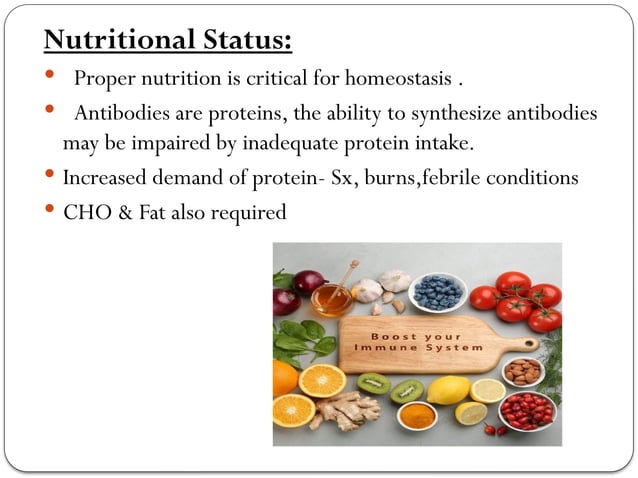 Nutritional Status:

• Proper nutrition is critical for homeostasis .

• Antibodies are proteins, the ability to synthesize antibodies may be impaired by inadequate protein intake.

• Increased demand of protein- Sx, burns,febrile conditions

• CHO & Fat also required

Boost your Immune System